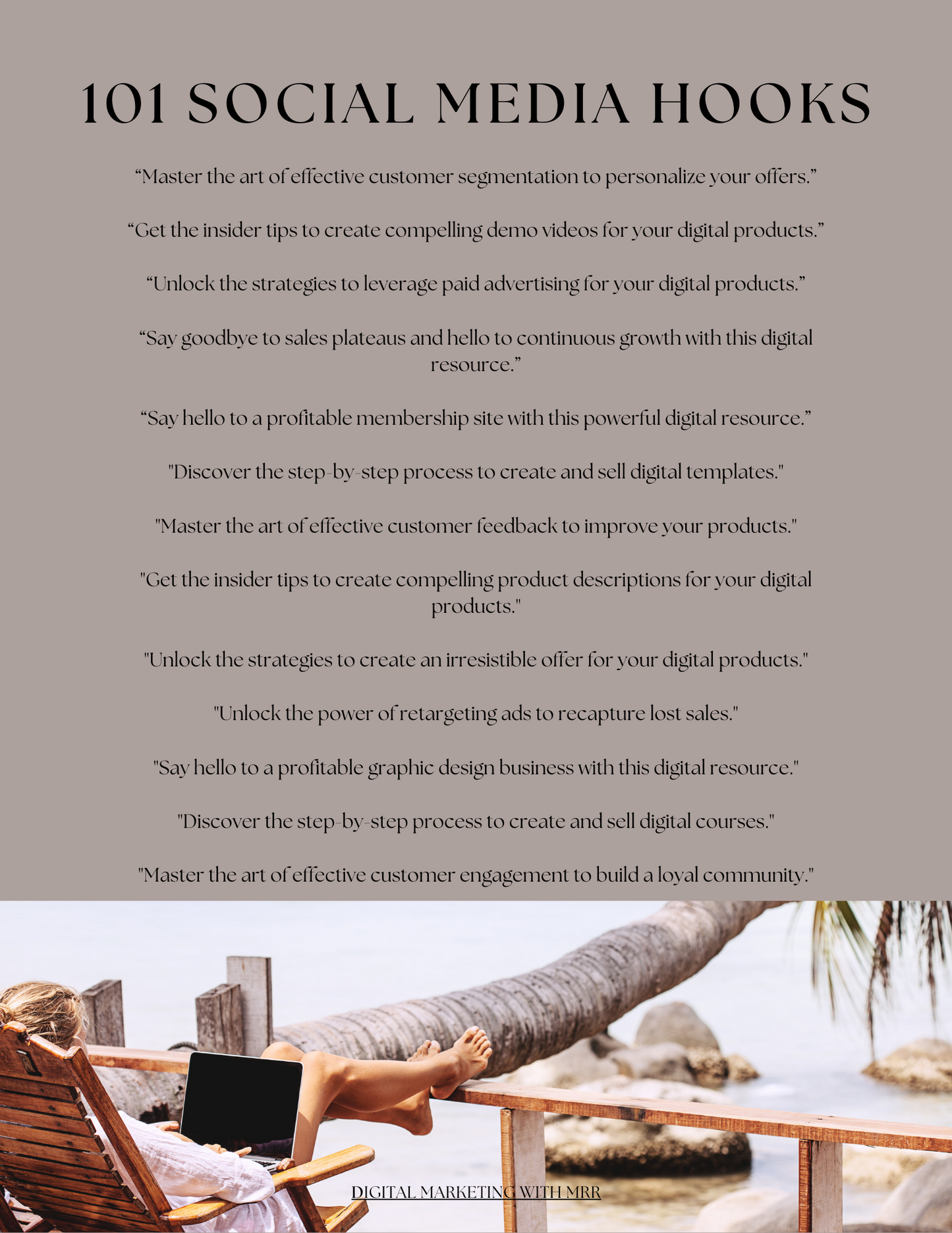 101 SOCIAL MEDIA HOOKS

“Master the art of effective customer segmentation to personalize your offers.”

“Get the insider tips to create compelling demo videos for your digital products.”

“Unlock the strategies to leverage paid advertising for your digital products.”

“Say goodbye to sales plateaus and hello to continuous growth with this digital resource.”

“Say hello to a profitable membership site with this powerful digital resource.”

"Discover the step-by-step process to create and sell digital templates."

"Master the art of effective customer feedback to improve your products."

"Get the insider tips to create compelling product descriptions for your digital products."

"Unlock the strategies to create an irresistible offer for your digital products."

"Unlock the power of retargeting ads to recapture lost sales."

"Say hello to a profitable graphic design business with this digital resource."

"Discover the step-by-step process to create and sell digital courses."

"Master the art of effective customer engagement to build a loyal community."

DIGITAL MARKETING WITH MRR